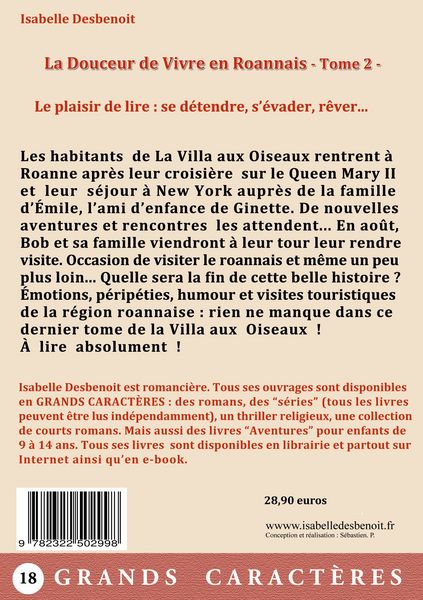 Isabelle Desbenoit

La Douceur de Vivre en Roannais - Tome 2 -

Le plaisir de lire : se détendre, s'évader, rêver...

Les habitants de La Villa aux Oiseaux rentrent à Roanne après leur croisière sur le Queen Mary II et leur séjour à New York auprès de la famille d'Émile, l'ami d'enfance de Ginette. De nouvelles aventures et rencontres les attendent... En août, Bob et sa famille viendront à leur tour leur rendre visite. Occasion de visiter le roannais et même un peu plus loin... Quelle sera la fin de cette belle histoire ? Émotions, péripéties, humour et visites touristiques de la région roannaise : rien ne manque dans ce dernier tome de la Villa aux Oiseaux ! À lire absolument !

Isabelle Desbenoit est romancière. Tous ses ouvrages sont disponibles en GRANDS CARACTÈRES : des romans, des "séries" (tous les livres peuvent être lus indépendamment), un thriller religieux, une collection de courts romans. Mais aussi des livres "Aventures" pour enfants de 9 à 14 ans. Tous ses livres sont disponibles en librairie et partout sur Internet ainsi qu'en e-book.

9 782322 502998

28,90 euros

www.isabelledesbenoit.fr
Conception et réalisation : Sébastien. P.

18 GRANDS CARACTÈRES